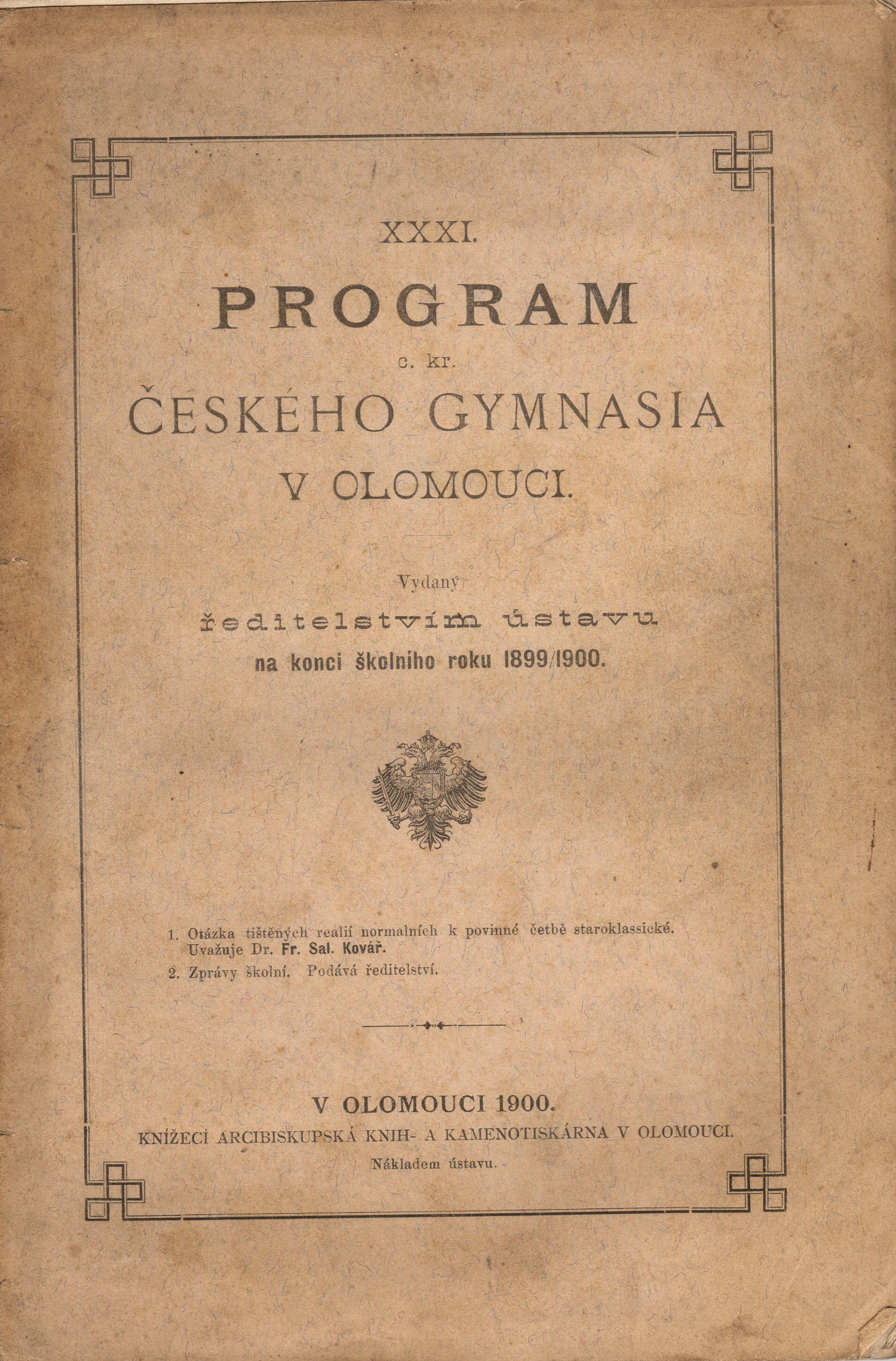 XXXI.

PROGRAM

c. kr.

ČESKÉHO GYMNASIA

V OLOMOUCI.

Vydaný

ředitelstvím ústavu

na konci školního roku 1899/1900.

1. Otázka tištěných realií normalních k povinné četbě staroklassické. Uvažuje Dr. Fr. Sal. Kovář.

2. Zprávy školní. Podává ředitelství.

V OLOMOUCI 1900.

KNÍŽECÍ ARCIBISKUPSKÁ KNIH- A KAMENOTISKÁRNA V OLOMOUCI.

Nákladem ústavu.